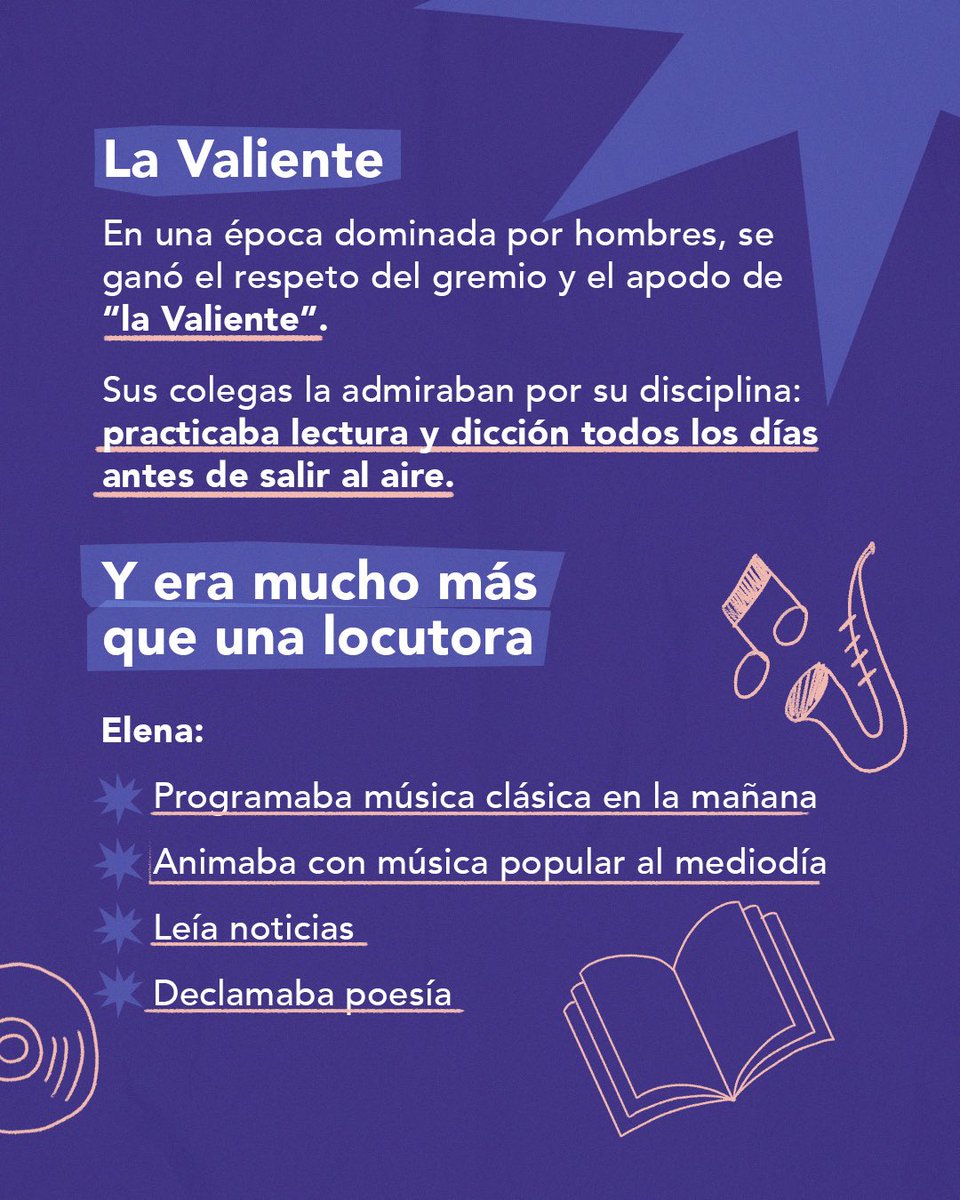 La Valiente

En una época dominada por hombres, se ganó el respeto del gremio y el apodo de "la Valiente".

Sus colegas la admiraban por su disciplina: practicaba lectura y dicción todos los días antes de salir al aire.

Y era mucho más que una locutora

Elena:

Programaba música clásica en la mañana

Animaba con música popular al mediodía

Leía noticias

Declamaba poesía